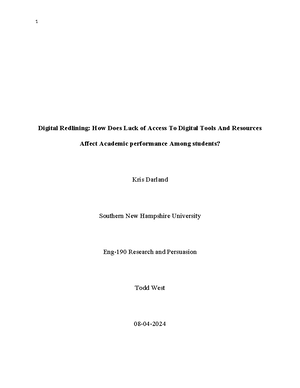 1

Digital Redlining: How Does Lack of Access To Digital Tools And Resources Affect Academic performance Among students?

Kris Darland

Southern New Hampshire University

Eng-190 Research and Persuasion

Todd West

08-04-2024